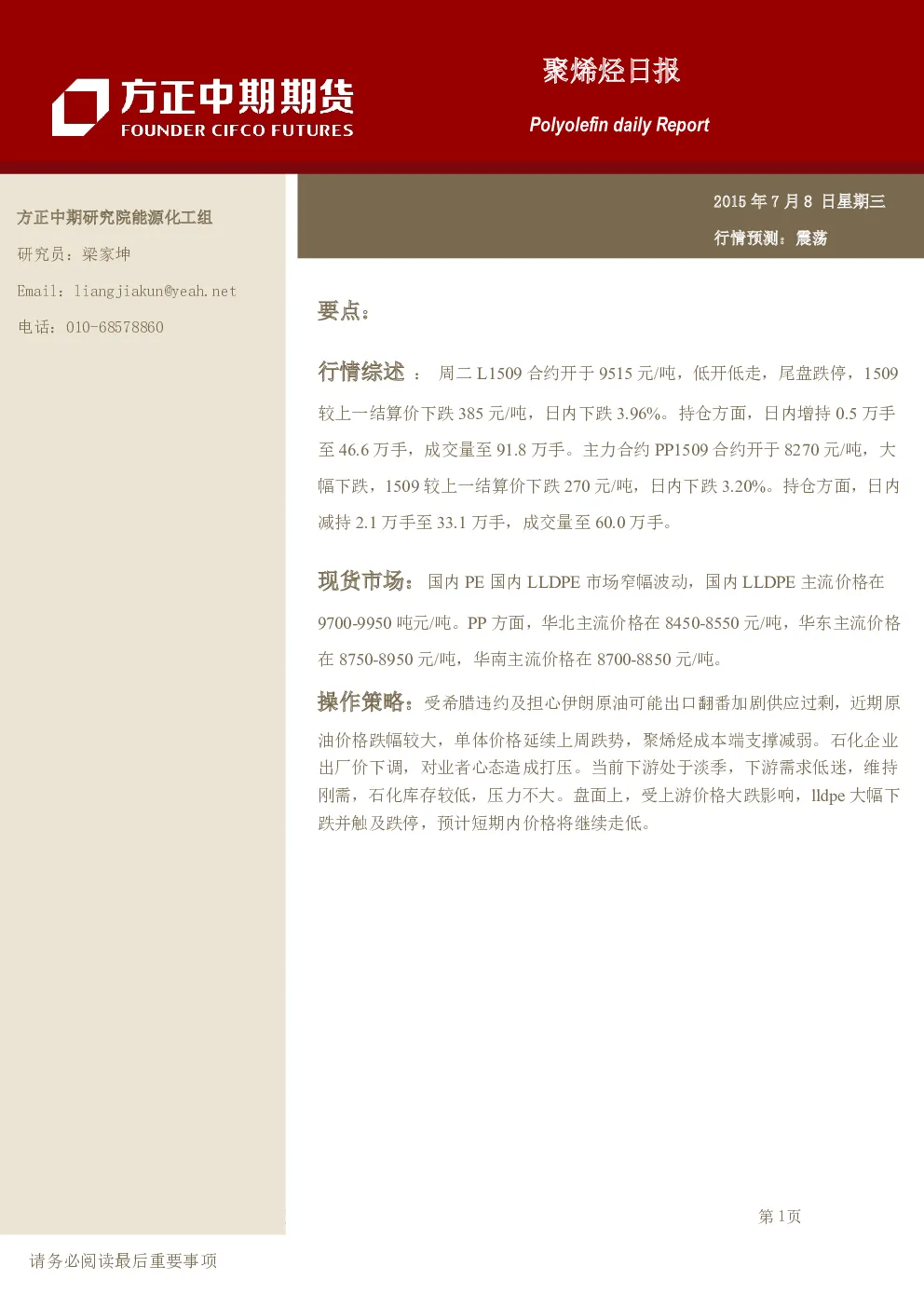 方正中期期货
FOUNDER CIFCO FUTURES

聚烯烃日报

Polyolefin daily Report

方正中期研究院能源化工组

研究员：梁家坤

Email：liangjiakun@yeah.net

电话：010-68578860

2015年7月8日星期三

行情预测：震荡

要点：

行情综述：周二L1509合约开于9515元/吨，低开低走，尾盘跌停，1509较上一结算价下跌385元/吨，日内下跌3.96%。持仓方面，日内增持0.5万手至46.6万手，成交量至91.8万手。主力合约PP1509合约开于8270元/吨，大幅下跌，1509较上一结算价下跌270元/吨，日内下跌3.20%。持仓方面，日内减持2.1万手至33.1万手，成交量至60.0万手。

现货市场：国内PE国内LLDPE市场窄幅波动，国内LLDPE主流价格在9700-9950吨元/吨。PP方面，华北主流价格在8450-8550元/吨，华东主流价格在8750-8950元/吨，华南主流价格在8700-8850元/吨。

操作策略：受希腊违约及担心伊朗原油可能出口翻番加剧供应过剩，近期原油价格跌幅较大，单体价格延续上周跌势，聚烯烃成本端支撑减弱。石化企业出厂价下调，对业者心态造成打压。当前下游处于淡季，下游需求低迷，维持刚需，石化库存较低，压力不大。盘面上，受上游价格大跌影响，lldpe大幅下跌并触及跌停，预计短期内价格将继续走低。

第1页

请务必阅读最后重要事项